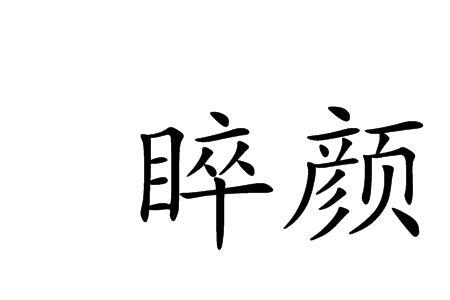 睟颜